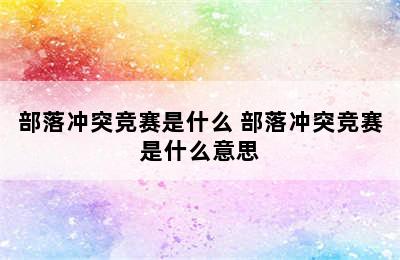 部落冲突竞赛是什么 部落冲突竞赛是什么意思